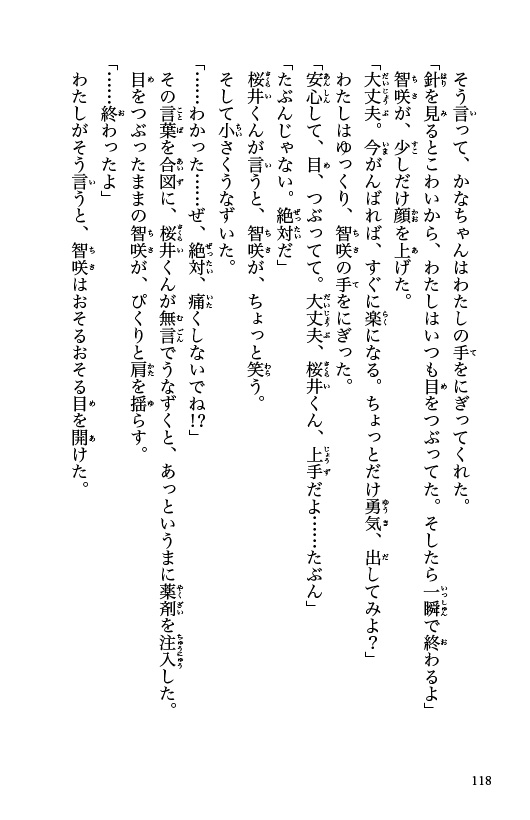 そう言って、かなちゃんはわたしの手をにぎってくれた。
「針を見るとこわいから、わたしはいつも目をつぶってた。そしたら一瞬で終わるよ」
智咲が、少しだけ顔を上げた。
「大丈夫。今がんばれば、すぐに楽になる。ちょっとだけ勇気、出してみよ？」
わたしはゆっくり、智咲の手をにぎった。
「安心して、目、つぶってて。大丈夫、桜井くん、上手だよ……たぶん」
「たぶんじゃない。絶対だ」
桜井くんが言うと、智咲が、ちょっと笑う。
そして小さくうなずいた。
「……わかった……ぜ、絶対、痛くしないでね!?」
その言葉を合図に、桜井くんが無言でうなずくと、あっというまに薬剤を注入した。
目をつぶったままの智咲が、ぴくりと肩を揺らす。
「……終わったよ」
わたしがそう言うと、智咲はおそるおそる目を開けた。

118